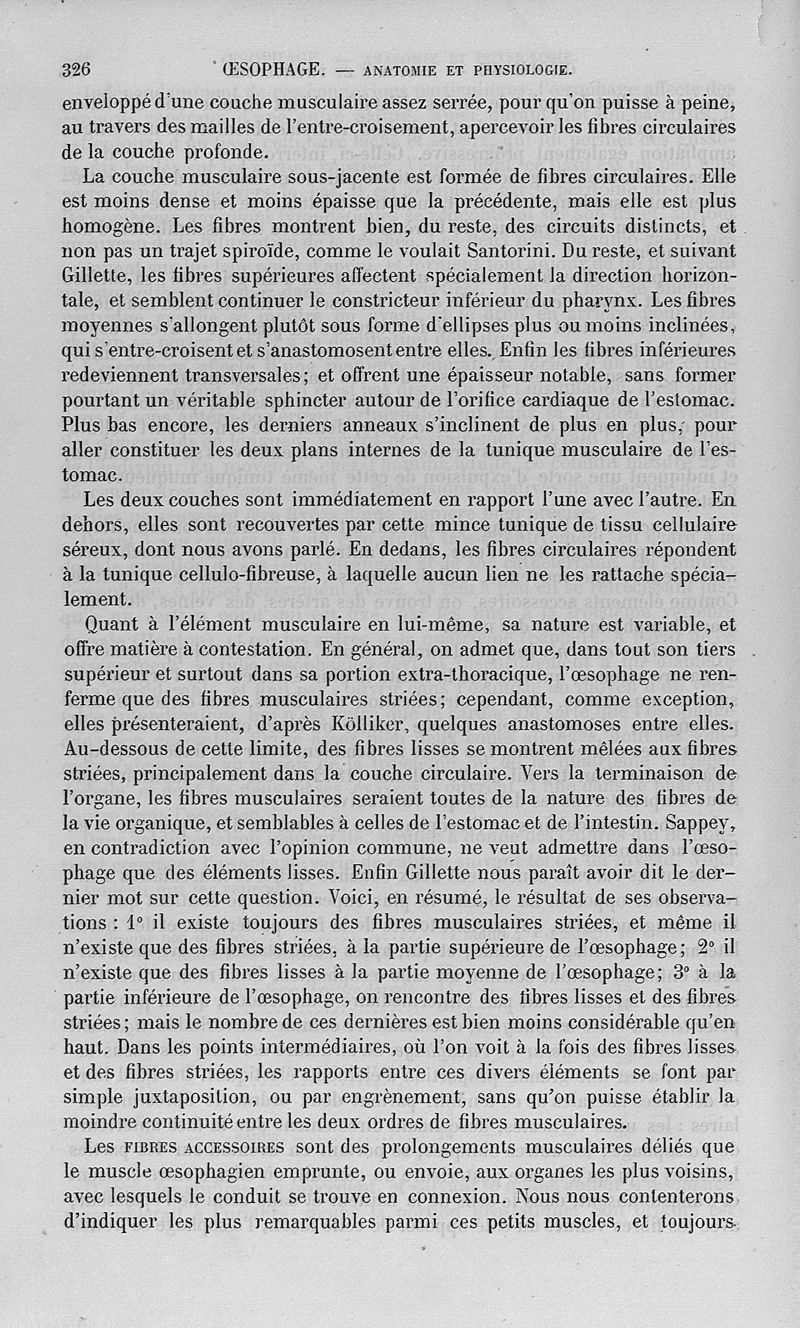 326 ŒSOPHAGE. — ANATOMIE ET PHYSIOLOGIE.

enveloppé d'une couche musculaire assez serrée, pour qu'on puisse à peine, au travers des mailles de l'entre-croisement, apercevoir les fibres circulaires de la couche profonde.

La couche musculaire sous-jacente est formée de fibres circulaires. Elle est moins dense et moins épaisse que la précédente, mais elle est plus homogène. Les fibres montrent bien, du reste, des circuits distincts, et non pas un trajet spiroïde, comme le voulait Santorini. Du reste, et suivant Gillette, les fibres supérieures affectent spécialement la direction horizontale, et semblent continuer le constricteur inférieur du pharynx. Les fibres moyennes s'allongent plutôt sous forme d'ellipses plus ou moins inclinées, qui s'entre-croisent et s'anastomosent entre elles. Enfin les fibres inférieures redeviennent transversales; et offrent une épaisseur notable, sans former pourtant un véritable sphincter autour de l'orifice cardiaque de l'estomac. Plus bas encore, les derniers anneaux s'inclinent de plus en plus, pour aller constituer les deux plans internes de la tunique musculaire de l'estomac.

Les deux couches sont immédiatement en rapport l'une avec l'autre. En dehors, elles sont recouvertes par cette mince tunique de tissu cellulaire séreux, dont nous avons parlé. En dedans, les fibres circulaires répondent à la tunique cellulo-fibreuse, à laquelle aucun lien ne les rattache spécialement.

Quant à l'élément musculaire en lui-même, sa nature est variable, et offre matière à contestation. En général, on admet que, dans tout son tiers supérieur et surtout dans sa portion extra-thoracique, l'œsophage ne renferme que des fibres musculaires striées; cependant, comme exception, elles présenteraient, d'après Kölliker, quelques anastomoses entre elles. Au-dessous de cette limite, des fibres lisses se montrent mêlées aux fibres striées, principalement dans la couche circulaire. Vers la terminaison de l'organe, les fibres musculaires seraient toutes de la nature des fibres de la vie organique, et semblables à celles de l'estomac et de l'intestin. Sappey, en contradiction avec l'opinion commune, ne veut admettre dans l'œsophage que des éléments lisses. Enfin Gillette nous paraît avoir dit le dernier mot sur cette question. Voici, en résumé, le résultat de ses observations : 1° il existe toujours des fibres musculaires striées, et même il n'existe que des fibres striées, à la partie supérieure de l'œsophage; 2° il n'existe que des fibres lisses à la partie moyenne de l'œsophage; 3° à la partie inférieure de l'œsophage, on rencontre des fibres lisses et des fibres striées; mais le nombre de ces dernières est bien moins considérable qu'en haut. Dans les points intermédiaires, où l'on voit à la fois des fibres lisses et des fibres striées, les rapports entre ces divers éléments se font par simple juxtaposition, ou par engrènement, sans qu'on puisse établir la moindre continuité entre les deux ordres de fibres musculaires.

Les FIBRES ACCESSOIRES sont des prolongements musculaires déliés que le muscle œsophagien emprunte, ou envoie, aux organes les plus voisins, avec lesquels le conduit se trouve en connexion. Nous nous contenterons d'indiquer les plus remarquables parmi ces petits muscles, et toujours